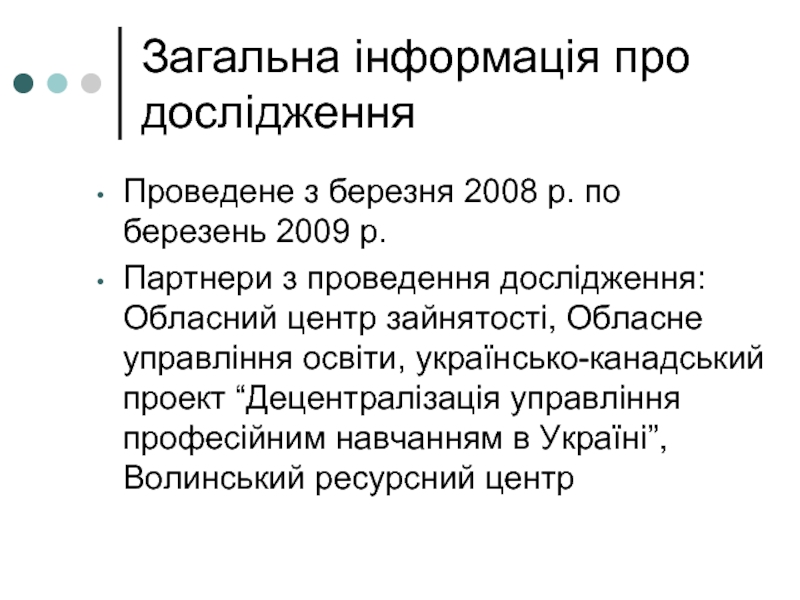 Загальна інформація про дослідження

• Проведене з березня 2008 р. по березень 2009 р.
• Партнери з проведення дослідження: Обласний центр зайнятості, Обласне управління освіти, українсько-канадський проект "Децентралізація управління професійним навчанням в Україні", Волинський ресурсний центр